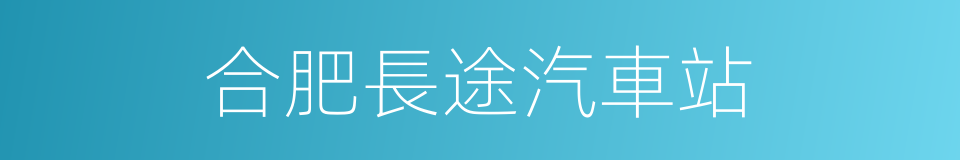 合肥長途汽車站